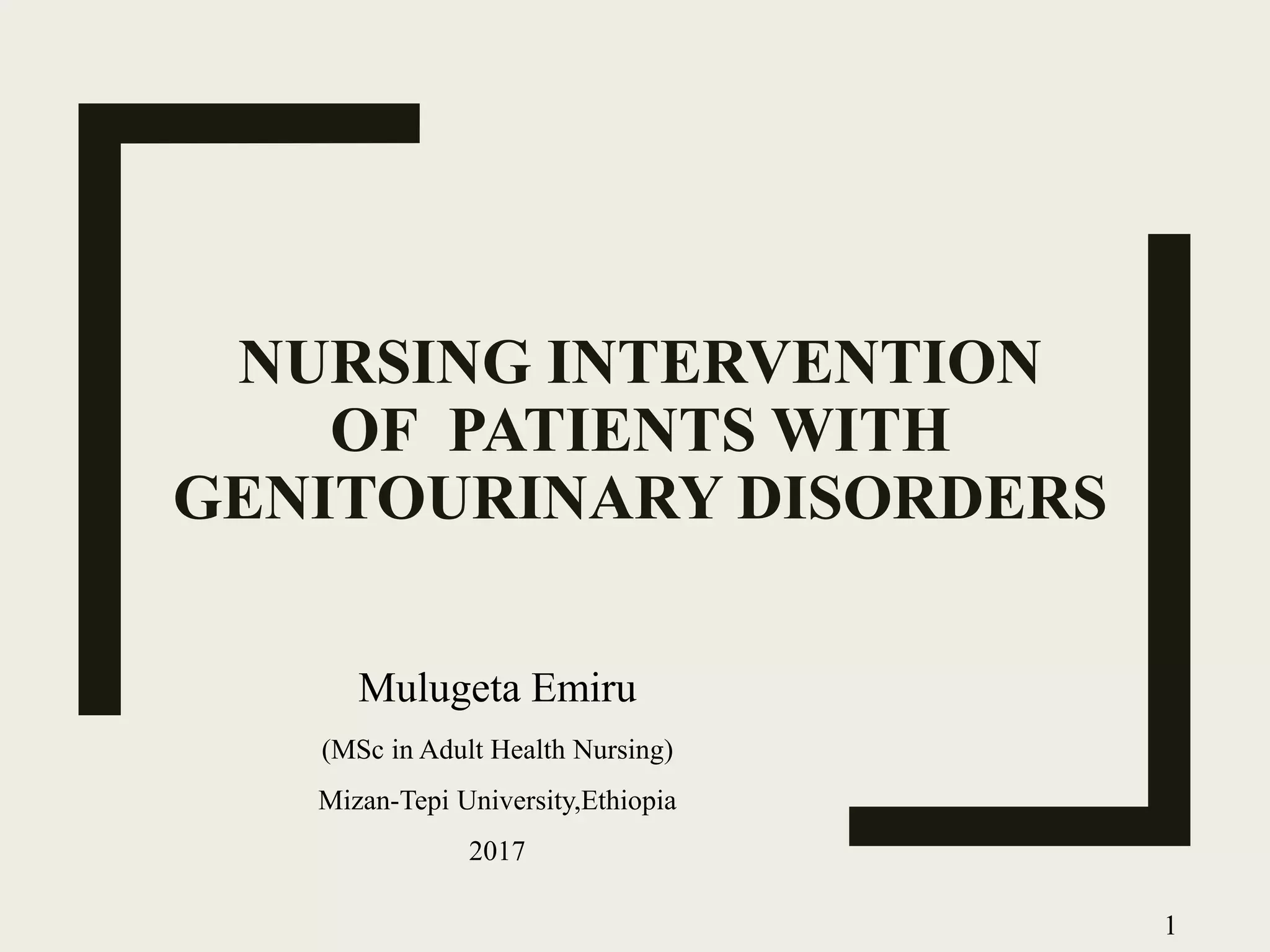 NURSING INTERVENTION OF PATIENTS WITH GENITOURINARY DISORDERS

Mulugeta Emiru

(MSc in Adult Health Nursing)

Mizan-Tepi University,Ethiopia

2017

1